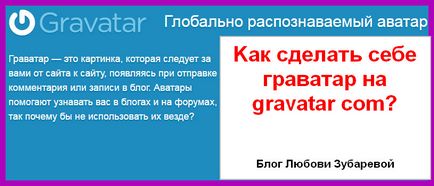 Gravatar

Глобально распознаваемый аватар

Граватар — это картинка, которая следует за вами от сайта к сайту, появляясь при отправке комментария или записи в блог. Аватары помогают узнавать вас в блогах и на форумах, так почему бы не использовать их везде?

Как сделать себе граватар на gravatar com?

Блог Любови Зубаревой